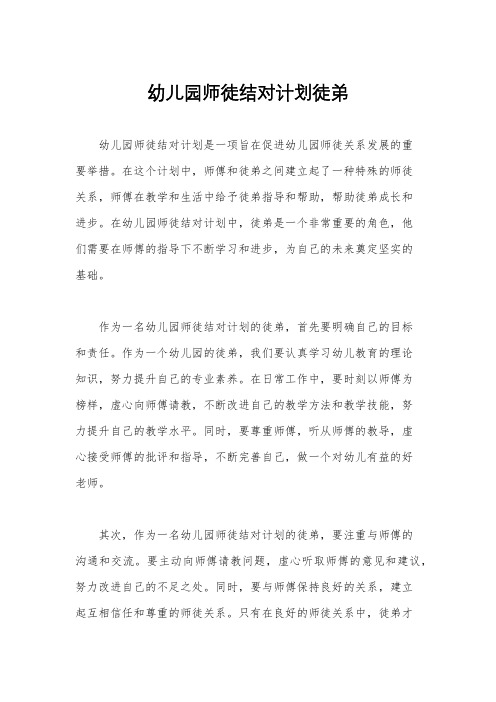 幼儿园师徒结对计划徒弟

幼儿园师徒结对计划是一项旨在促进幼儿园师徒关系发展的重要举措。在这个计划中，师傅和徒弟之间建立起了一种特殊的师徒关系，师傅在教学和生活中给予徒弟指导和帮助，帮助徒弟成长和进步。在幼儿园师徒结对计划中，徒弟是一个非常重要的角色，他们需要在师傅的指导下不断学习和进步，为自己的未来奠定坚实的基础。

作为一名幼儿园师徒结对计划的徒弟，首先要明确自己的目标和责任。作为一个幼儿园的徒弟，我们要认真学习幼儿教育的理论知识，努力提升自己的专业素养。在日常工作中，要时刻以师傅为榜样，虚心向师傅请教，不断改进自己的教学方法和教学技能，努力提升自己的教学水平。同时，要尊重师傅，听从师傅的教导，虚心接受师傅的批评和指导，不断完善自己，做一个对幼儿有益的好老师。

其次，作为一名幼儿园师徒结对计划的徒弟，要注重与师傅的沟通和交流。要主动向师傅请教问题，虚心听取师傅的意见和建议，努力改进自己的不足之处。同时，要与师傅保持良好的关系，建立起互相信任和尊重的师徒关系。只有在良好的师徒关系中，徒弟才